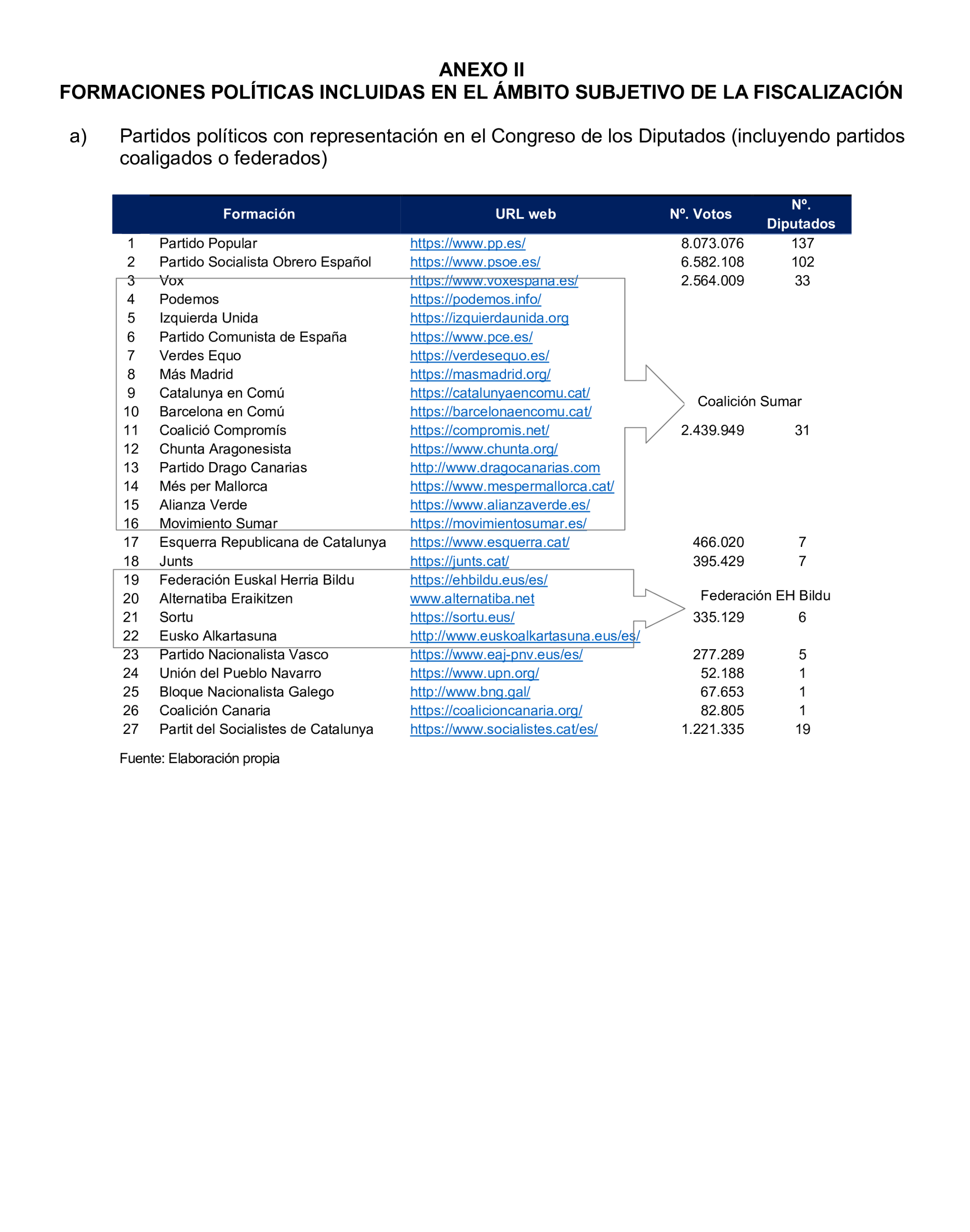 ANEXO II
FORMACIONES POLÍTICAS INCLUIDAS EN EL ÁMBITO SUBJETIVO DE LA FISCALIZACIÓN

a) Partidos políticos con representación en el Congreso de los Diputados (incluyendo partidos coaligados o federados)

| | Formación | URL web | Nº. Votos | Nº. Diputados |
|---|---|---|---|---|
| 1 | Partido Popular | https://www.pp.es/ | 8.073.076 | 137 |
| 2 | Partido Socialista Obrero Español | https://www.psoe.es/ | 6.582.108 | 102 |
| 3 | Vox | https://www.voxespana.es/ | 2.564.009 | 33 |
| 4 | Podemos | https://podemos.info/ | | |
| 5 | Izquierda Unida | https://izquierdaunida.org | | |
| 6 | Partido Comunista de España | https://www.pce.es/ | | |
| 7 | Verdes Equo | https://verdesequo.es/ | | |
| 8 | Más Madrid | https://masmadrid.org/ | | |
| 9 | Catalunya en Comú | https://catalunyaencomu.cat/ | Coalición Sumar | |
| 10 | Barcelona en Comú | https://barcelonaencomu.cat/ | | |
| 11 | Coalició Compromís | https://compromis.net/ | 2.439.949 | 31 |
| 12 | Chunta Aragonesista | https://www.chunta.org/ | | |
| 13 | Partido Drago Canarias | http://www.dragocanarias.com | | |
| 14 | Més per Mallorca | https://www.mespermallorca.cat/ | | |
| 15 | Alianza Verde | https://www.alianzaverde.es/ | | |
| 16 | Movimiento Sumar | https://movimientosumar.es/ | | |
| 17 | Esquerra Republicana de Catalunya | https://www.esquerra.cat/ | 466.020 | 7 |
| 18 | Junts | https://junts.cat/ | 395.429 | 7 |
| 19 | Federación Euskal Herria Bildu | https://ehbildu.eus/es/ | | |
| 20 | Alternatiba Eraikitzen | www.alternatiba.net | Federación EH Bildu | |
| 21 | Sortu | https://sortu.eus/ | 335.129 | 6 |
| 22 | Eusko Alkartasuna | http://www.euskoalkartasuna.eus/es/ | | |
| 23 | Partido Nacionalista Vasco | https://www.eaj-pnv.eus/es/ | 277.289 | 5 |
| 24 | Unión del Pueblo Navarro | https://www.upn.org/ | 52.188 | 1 |
| 25 | Bloque Nacionalista Galego | http://www.bng.gal/ | 67.653 | 1 |
| 26 | Coalición Canaria | https://coalicioncanaria.org/ | 82.805 | 1 |
| 27 | Partit del Socialistes de Catalunya | https://www.socialistes.cat/es/ | 1.221.335 | 19 |

Fuente: Elaboración propia